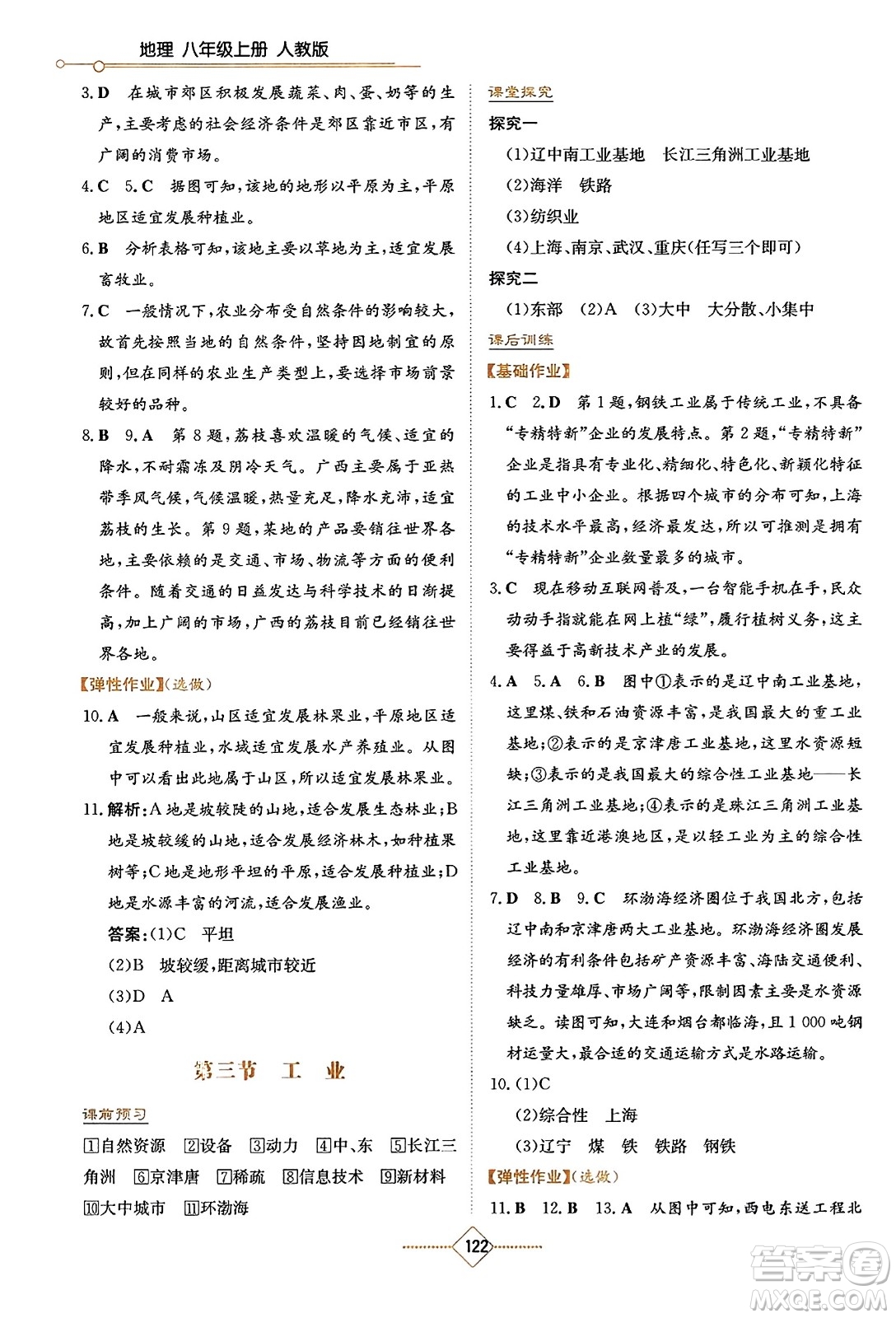 地理 八年级上册 人教版

3.D 在城市郊区积极发展蔬菜、肉、蛋、奶等的生产，主要考虑的社会经济条件是郊区靠近市区，有广阔的消费市场。

4.C 5.C 据图可知，该地的地形以平原为主，平原地区适宜发展种植业。

6.B 分析表格可知，该地主要以草地为主，适宜发展畜牧业。

7.C 一般情况下，农业分布受自然条件的影响较大，故首先按照当地的自然条件，坚持因地制宜的原则，但在同样的农业生产类型上，要选择市场前景较好的品种。

8.B 9.A 第8题，荔枝喜欢温暖的气候、适宜的降水，不耐霜冻及阴冷天气。广西主要属于亚热带季风气候，气候温暖，热量充足，降水充沛，适宜荔枝的生长。第9题，某地的产品要销往世界各地，主要依赖的是交通、市场、物流等方面的便利条件。随着交通的日益发达与科学技术的日渐提高，加上广阔的市场，广西的荔枝目前已经销往世界各地。

【弹性作业】(选做)

10.A 一般来说，山区适宜发展林果业，平原地区适宜发展种植业，水域适宜发展水产养殖业。从图中可以看出此地属于山区，所以适宜发展林果业。

11.解析：A地是坡较陡的山地，适合发展生态林业；B地是坡较缓的山地，适合发展经济林木，如种植果树等；C地是地形平坦的平原，适合发展种植业；D地是水源丰富的河流，适合发展渔业。

答案：(1)C 平坦

(2)B 坡较缓，距离城市较近

(3)D A

(4)A

第三节 工 业

课前预习

1自然资源 2设备 3动力 4中、东 5长江三角洲 6京津唐 7稀疏 8信息技术 9新材料 10大中城市 11环渤海

课堂探究

探究一

(1)辽中南工业基地 长江三角洲工业基地

(2)海洋 铁路

(3)纺织业

(4)上海、南京、武汉、重庆(任写三个即可)

探究二

(1)东部 (2)A (3)大中 大分散、小集中

课后训练

【基础作业】

1.C 2.D 第1题，钢铁工业属于传统工业，不具备“专精特新”企业的发展特点。第2题，“专精特新”企业是指具有专业化、精细化、特色化、新颖化特征的工业中小企业。根据四个城市的分布可知，上海的技术水平最高，经济最发达，所以可推测是拥有“专精特新”企业数量最多的城市。

3.C 现在移动互联网普及，一台智能手机在手，民众动动手指就能在网上植“绿”，履行植树义务，这主要得益于高新技术产业的发展。

4.A 5.A 6.B 图中①表示的是辽中南工业基地，这里煤、铁和石油资源丰富，是我国最大的重工业基地；②表示的是京津唐工业基地，这里水资源短缺；③表示的是我国最大的综合性工业基地——长江三角洲工业基地；④表示的是珠江三角洲工业基地，这里靠近港澳地区，是以轻工业为主的综合性工业基地。

7.D 8.B 9.C 环渤海经济圈位于我国北方，包括辽中南和京津唐两大工业基地。环渤海经济圈发展经济的有利条件包括矿产资源丰富、海陆交通便利、科技力量雄厚、市场广阔等，限制因素主要是水资源缺乏。读图可知，大连和烟台都临海，且1 000吨钢材运量大，最合适的交通运输方式是水路运输。

10.(1)C

(2)综合性 上海

(3)辽宁 煤 铁 铁路 钢铁

【弹性作业】(选做)

11.B 12.B 13.A 从图中可知，西电东送工程北

122

答案圈
MXQE.COM